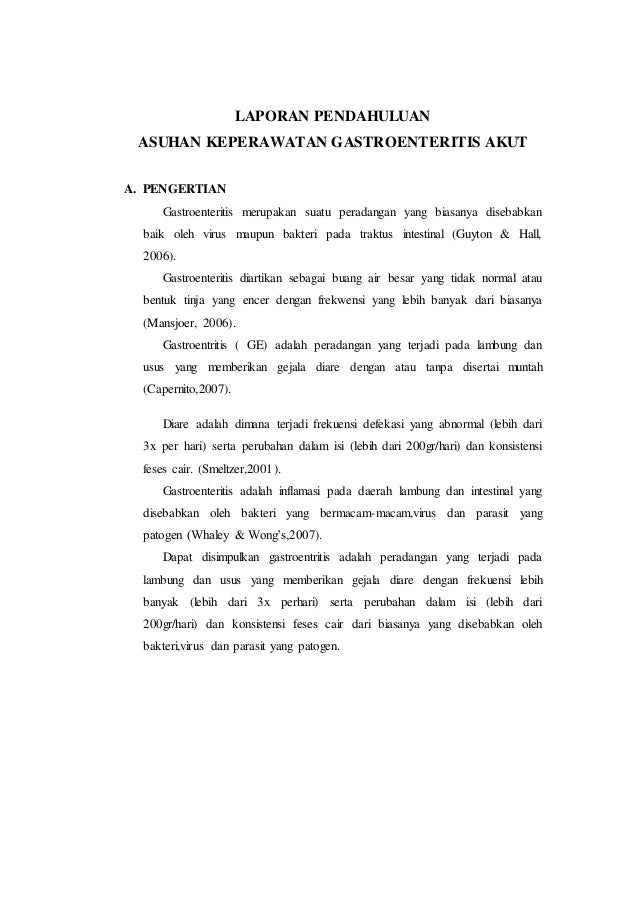 LAPORAN PENDAHULUAN
ASUHAN KEPERAWATAN GASTROENTERITIS AKUT

A. PENGERTIAN

Gastroenteritis merupakan suatu peradangan yang biasanya disebabkan baik oleh virus maupun bakteri pada traktus intestinal (Guyton & Hall, 2006).

Gastroenteritis diartikan sebagai buang air besar yang tidak normal atau bentuk tinja yang encer dengan frekwensi yang lebih banyak dari biasanya (Mansjoer, 2006).

Gastroentritis ( GE) adalah peradangan yang terjadi pada lambung dan usus yang memberikan gejala diare dengan atau tanpa disertai muntah (Capernito,2007).

Diare adalah dimana terjadi frekuensi defekasi yang abnormal (lebih dari 3x per hari) serta perubahan dalam isi (lebih dari 200gr/hari) dan konsistensi feses cair. (Smeltzer,2001).

Gastroenteritis adalah inflamasi pada daerah lambung dan intestinal yang disebabkan oleh bakteri yang bermacam-macam,virus dan parasit yang patogen (Whaley & Wong's,2007).

Dapat disimpulkan gastroentritis adalah peradangan yang terjadi pada lambung dan usus yang memberikan gejala diare dengan frekuensi lebih banyak (lebih dari 3x perhari) serta perubahan dalam isi (lebih dari 200gr/hari) dan konsistensi feses cair dari biasanya yang disebabkan oleh bakteri,virus dan parasit yang patogen.